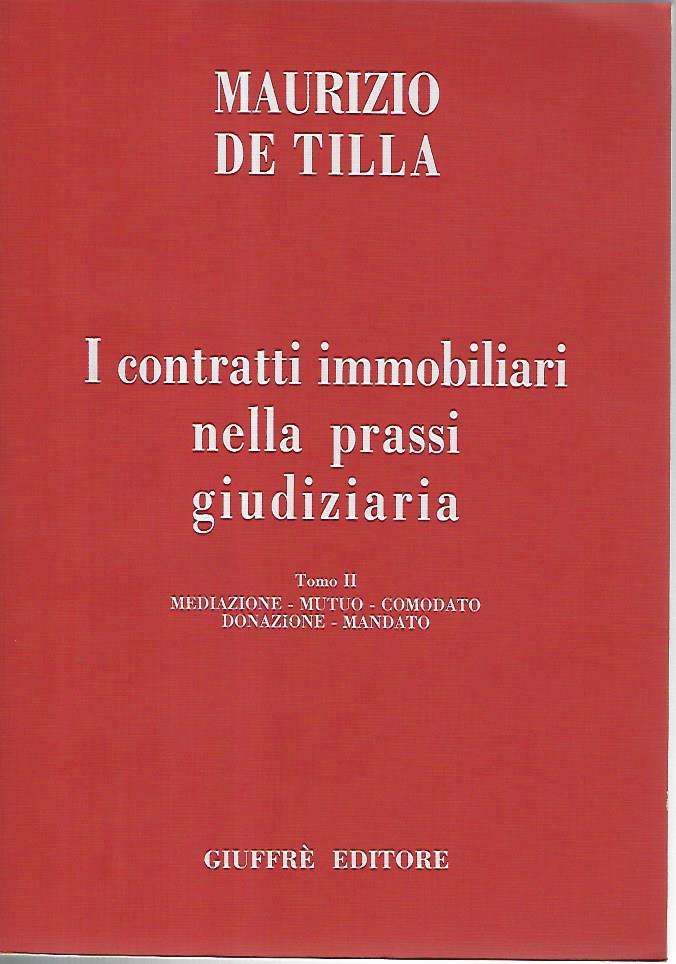 MAURIZIO
DE TILLA

I contratti immobiliari
nella prassi
giudiziaria

Tomo II
MEDIAZIONE - MUTUO - COMODATO
DONAZIONE - MANDATO

GIUFFRÈ EDITORE